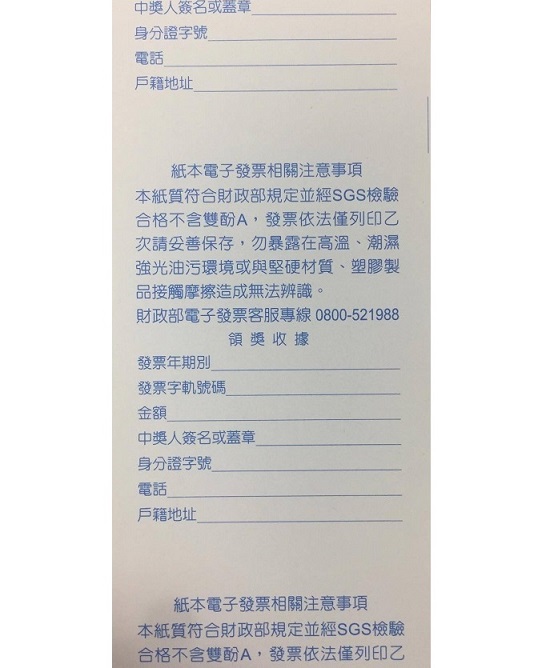 中獎人簽名或蓋章
身分證字號
電話
戶籍地址

紙本電子發票相關注意事項
本紙質符合財政部規定並經SGS檢驗合格不含雙酚A，發票依法僅列印乙次請妥善保存，勿暴露在高溫、潮濕強光油污環境或與堅硬材質、塑膠製品接觸摩擦造成無法辨識。
財政部電子發票客服專線 0800-521988
領 獎 收 據
發票年期別
發票字軌號碼
金額
中獎人簽名或蓋章
身分證字號
電話
戶籍地址

紙本電子發票相關注意事項
本紙質符合財政部規定並經SGS檢驗合格不含雙酚A，發票依法僅列印乙